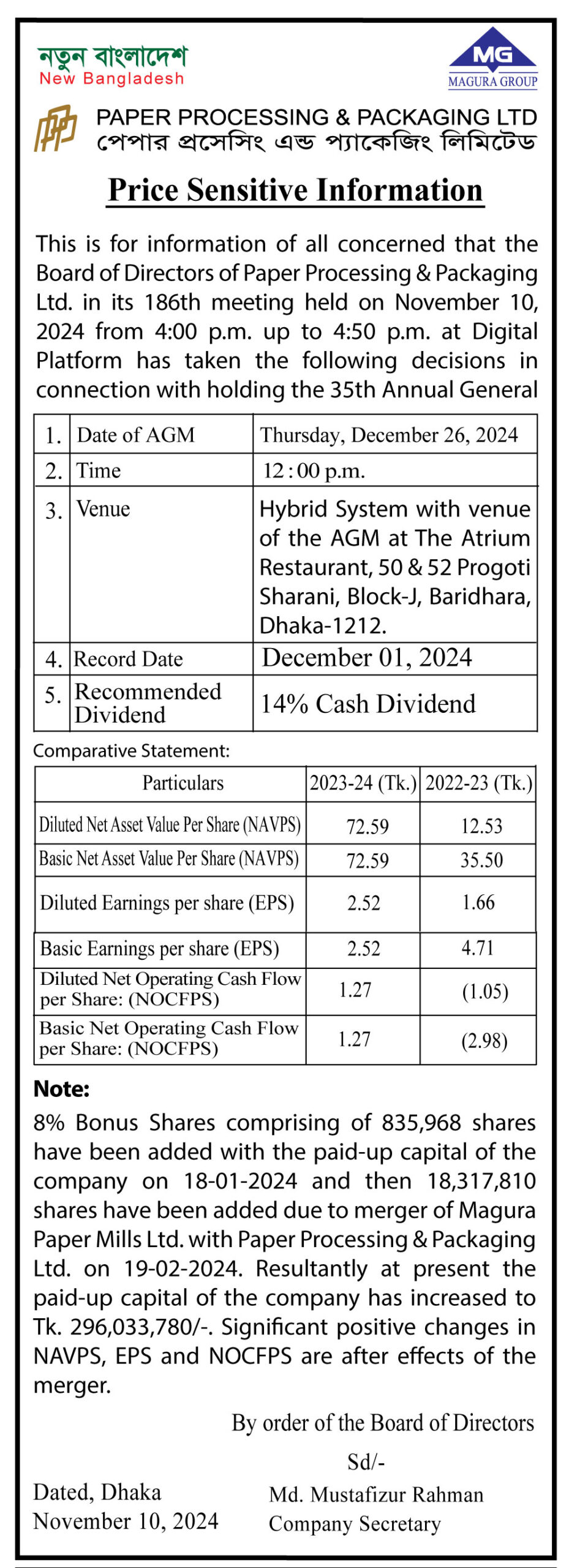 নতুন বাংলাদেশ
New Bangladesh

MG
MAGURA GROUP

PAPER PROCESSING & PACKAGING LTD
পেপার প্রসেসিং এন্ড প্যাকেজিং লিমিটেড

Price Sensitive Information

This is for information of all concerned that the Board of Directors of Paper Processing & Packaging Ltd. in its 186th meeting held on November 10, 2024 from 4:00 p.m. up to 4:50 p.m. at Digital Platform has taken the following decisions in connection with holding the 35th Annual General

| 1. | Date of AGM | Thursday, December 26, 2024 |
|---|---|---|
| 2. | Time | 12 : 00 p.m. |
| 3. | Venue | Hybrid System with venue of the AGM at The Atrium Restaurant, 50 & 52 Progoti Sharani, Block-J, Baridhara, Dhaka-1212. |
| 4. | Record Date | December 01, 2024 |
| 5. | Recommended Dividend | 14% Cash Dividend |

Comparative Statement:

| Particulars | 2023-24 (Tk.) | 2022-23 (Tk.) |
|---|---|---|
| Diluted Net Asset Value Per Share (NAVPS) | 72.59 | 12.53 |
| Basic Net Asset Value Per Share (NAVPS) | 72.59 | 35.50 |
| Diluted Earnings per share (EPS) | 2.52 | 1.66 |
| Basic Earnings per share (EPS) | 2.52 | 4.71 |
| Diluted Net Operating Cash Flow per Share: (NOCFPS) | 1.27 | (1.05) |
| Basic Net Operating Cash Flow per Share: (NOCFPS) | 1.27 | (2.98) |

Note:
8% Bonus Shares comprising of 835,968 shares have been added with the paid-up capital of the company on 18-01-2024 and then 18,317,810 shares have been added due to merger of Magura Paper Mills Ltd. with Paper Processing & Packaging Ltd. on 19-02-2024. Resultantly at present the paid-up capital of the company has increased to Tk. 296,033,780/-. Significant positive changes in NAVPS, EPS and NOCFPS are after effects of the merger.

By order of the Board of Directors
Sd/-
Md. Mustafizur Rahman
Company Secretary

Dated, Dhaka
November 10, 2024